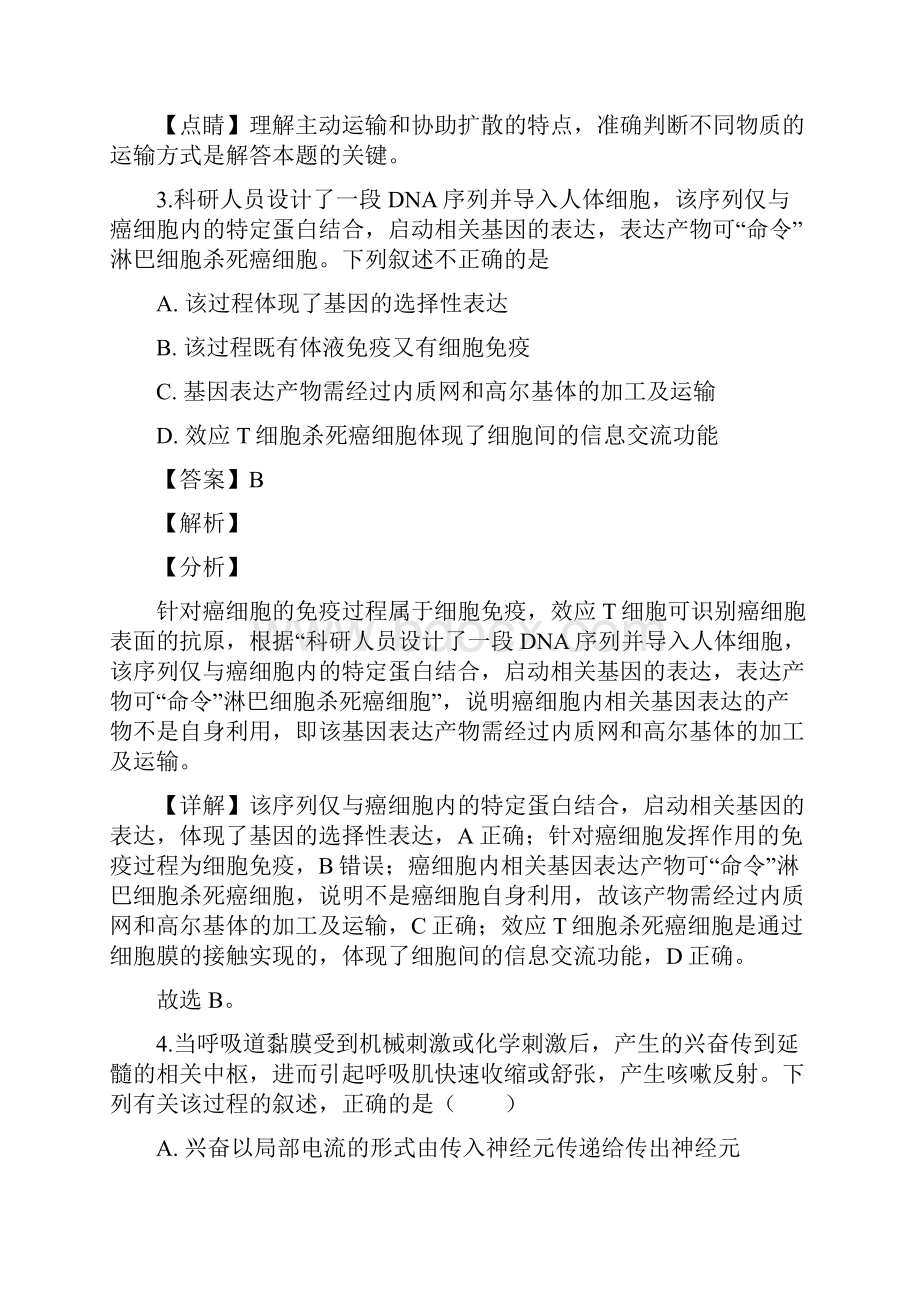 【点睛】理解主动运输和协助扩散的特点，准确判断不同物质的运输方式是解答本题的关键。

3.科研人员设计了一段 DNA 序列并导入人体细胞，该序列仅与癌细胞内的特定蛋白结合，启动相关基因的表达，表达产物可“命令”淋巴细胞杀死癌细胞。下列叙述不正确的是

A. 该过程体现了基因的选择性表达

B. 该过程既有体液免疫又有细胞免疫

C. 基因表达产物需经过内质网和高尔基体的加工及运输

D. 效应 T 细胞杀死癌细胞体现了细胞间的信息交流功能

【答案】B

【解析】

【分析】

针对癌细胞的免疫过程属于细胞免疫，效应 T 细胞可识别癌细胞表面的抗原，根据“科研人员设计了一段 DNA 序列并导入人体细胞，该序列仅与癌细胞内的特定蛋白结合，启动相关基因的表达，表达产物可“命令”淋巴细胞杀死癌细胞”，说明癌细胞内相关基因表达的产物不是自身利用，即该基因表达产物需经过内质网和高尔基体的加工及运输。

【详解】该序列仅与癌细胞内的特定蛋白结合，启动相关基因的表达，体现了基因的选择性表达，A 正确；针对癌细胞发挥作用的免疫过程为细胞免疫，B 错误；癌细胞内相关基因表达产物可“命令”淋巴细胞杀死癌细胞，说明不是癌细胞自身利用，故该产物需经过内质网和高尔基体的加工及运输，C 正确；效应 T 细胞杀死癌细胞是通过细胞膜的接触实现的，体现了细胞间的信息交流功能，D 正确。

故选 B。

4.当呼吸道黏膜受到机械刺激或化学刺激后，产生的兴奋传到延髓的相关中枢，进而引起呼吸肌快速收缩或舒张，产生咳嗽反射。下列有关该过程的叙述，正确的是（　　）

A. 兴奋以局部电流的形式由传入神经元传递给传出神经元